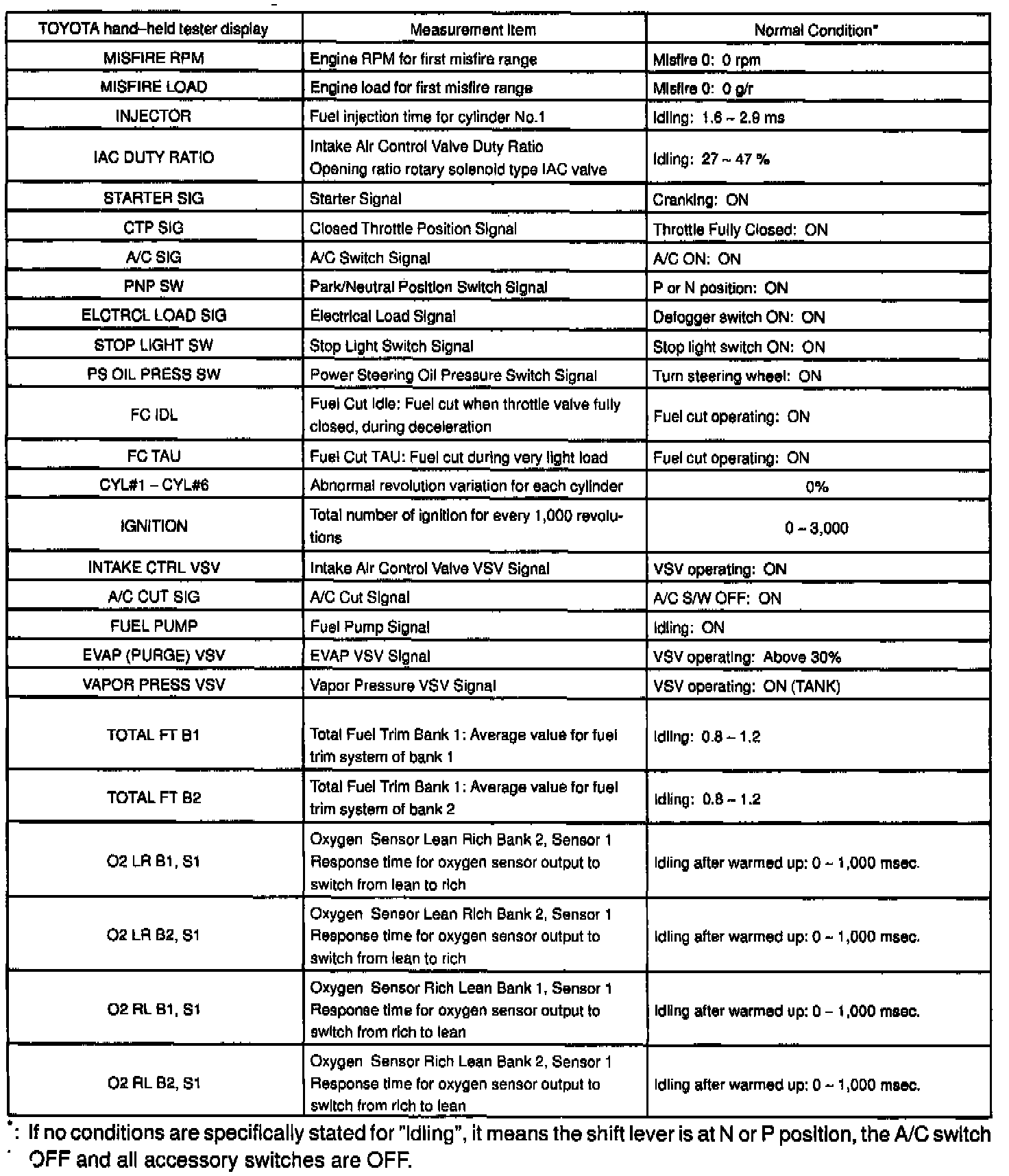 | TOYOTA hand–held tester display | Measurement Item | Normal Condition* |
|---|---|---|
| MISFIRE RPM | Engine RPM for first misfire range | Misfire 0: 0 rpm |
| MISFIRE LOAD | Engine load for first misfire range | Misfire 0: 0 g/r |
| INJECTOR | Fuel injection time for cylinder No.1 | Idling: 1.6 ~ 2.9 ms |
| IAC DUTY RATIO | Intake Air Control Valve Duty Ratio Opening ratio rotary solenoid type IAC valve | Idling: 27 ~ 47 % |
| STARTER SIG | Starter Signal | Cranking: ON |
| CTP SIG | Closed Throttle Position Signal | Throttle Fully Closed: ON |
| A/C SIG | A/C Switch Signal | A/C ON: ON |
| PNP SW | Park/Neutral Position Switch Signal | P or N position: ON |
| ELCTRCL LOAD SIG | Electrical Load Signal | Defogger switch ON: ON |
| STOP LIGHT SW | Stop Light Switch Signal | Stop light switch ON: ON |
| PS OIL PRESS SW | Power Steering Oil Pressure Switch Signal | Turn steering wheel: ON |
| FC IDL | Fuel Cut Idle: Fuel cut when throttle valve fully closed, during deceleration | Fuel cut operating: ON |
| FC TAU | Fuel Cut TAU: Fuel cut during very light load | Fuel cut operating: ON |
| CYL#1 – CYL#6 | Abnormal revolution variation for each cylinder | 0% |
| IGNITION | Total number of ignition for every 1,000 revolutions | 0 ~ 3,000 |
| INTAKE CTRL VSV | Intake Air Control Valve VSV Signal | VSV operating: ON |
| A/C CUT SIG | A/C Cut Signal | A/C S/W OFF: ON |
| FUEL PUMP | Fuel Pump Signal | Idling: ON |
| EVAP (PURGE) VSV | EVAP VSV Signal | VSV operating: Above 30% |
| VAPOR PRESS VSV | Vapor Pressure VSV Signal | VSV operating: ON (TANK) |
| TOTAL FT B1 | Total Fuel Trim Bank 1: Average value for fuel trim system of bank 1 | Idling: 0.8 ~ 1.2 |
| TOTAL FT B2 | Total Fuel Trim Bank 1: Average value for fuel trim system of bank 2 | Idling: 0.8 ~ 1.2 |
| O2 LR B1, S1 | Oxygen Sensor Lean Rich Bank 2, Sensor 1 Response time for oxygen sensor output to switch from lean to rich | Idling after warmed up: 0 ~ 1,000 msec. |
| O2 LR B2, S1 | Oxygen Sensor Lean Rich Bank 2, Sensor 1 Response time for oxygen sensor output to switch from lean to rich | Idling after warmed up: 0 ~ 1,000 msec. |
| O2 RL B1, S1 | Oxygen Sensor Rich Lean Bank 1, Sensor 1 Response time for oxygen sensor output to switch from rich to lean | Idling after warmed up: 0 ~ 1,000 msec. |
| O2 RL B2, S1 | Oxygen Sensor Rich Lean Bank 2, Sensor 1 Response time for oxygen sensor output to switch from rich to lean | Idling after warmed up: 0 ~ 1,000 msec. |

*: If no conditions are specifically stated for "Idling", it means the shift lever is at N or P position, the A/C switch OFF and all accessory switches are OFF.